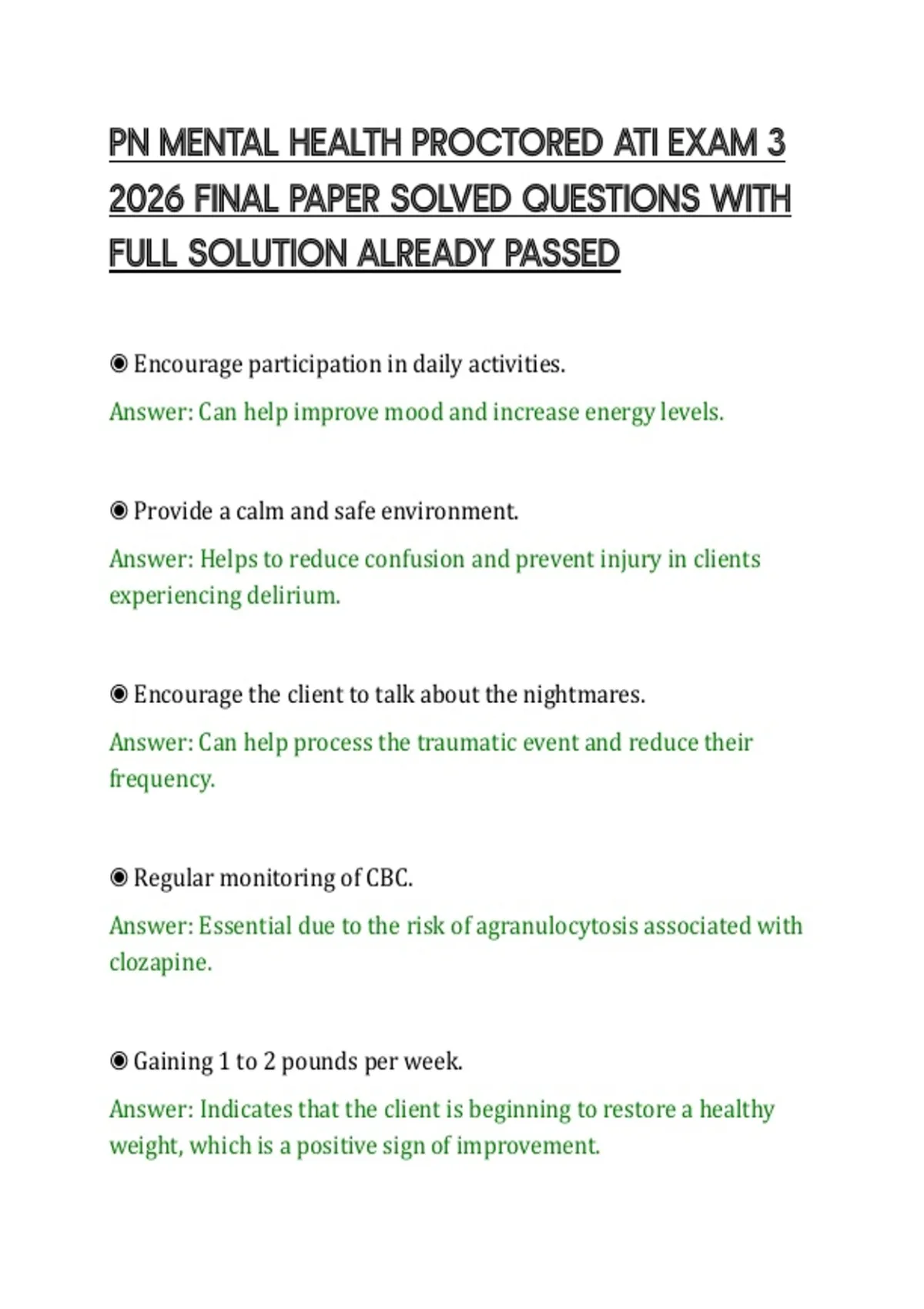 PN MENTAL HEALTH PROCTORED ATI EXAM 3 2026 FINAL PAPER SOLVED QUESTIONS WITH FULL SOLUTION ALREADY PASSED

◉ Encourage participation in daily activities.

Answer: Can help improve mood and increase energy levels.

◉ Provide a calm and safe environment.

Answer: Helps to reduce confusion and prevent injury in clients experiencing delirium.

◉ Encourage the client to talk about the nightmares.

Answer: Can help process the traumatic event and reduce their frequency.

◉ Regular monitoring of CBC.

Answer: Essential due to the risk of agranulocytosis associated with clozapine.

◉ Gaining 1 to 2 pounds per week.

Answer: Indicates that the client is beginning to restore a healthy weight, which is a positive sign of improvement.